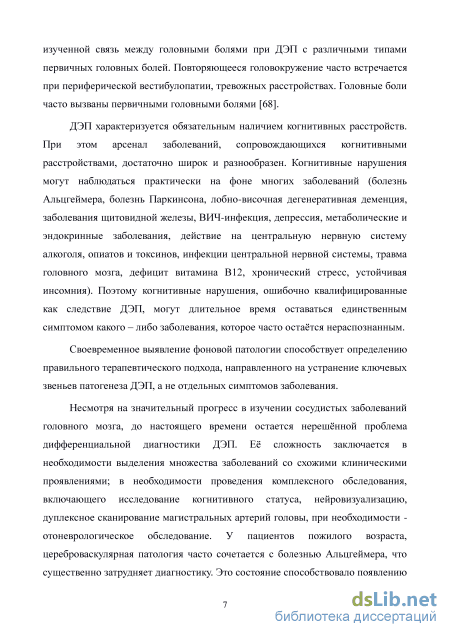 изученной связь между головными болями при ДЭП с различными типами первичных головных болей. Повторяющееся головокружение часто встречается при периферической вестибулопатии, тревожных расстройствах. Головные боли часто вызваны первичными головными болями [68].

ДЭП характеризуется обязательным наличием когнитивных расстройств. При этом арсенал заболеваний, сопровождающихся когнитивными расстройствами, достаточно широк и разнообразен. Когнитивные нарушения могут наблюдаться практически на фоне многих заболеваний (болезнь Альцгеймера, болезнь Паркинсона, лобно-височная дегенеративная деменция, заболевания щитовидной железы, ВИЧ-инфекция, депрессия, метаболические и эндокринные заболевания, действие на центральную нервную систему алкоголя, опиатов и токсинов, инфекции центральной нервной системы, травма головного мозга, дефицит витамина В12, хронический стресс, устойчивая инсомния). Поэтому когнитивные нарушения, ошибочно квалифицированные как следствие ДЭП, могут длительное время оставаться единственным симптомом какого – либо заболевания, которое часто остаётся нераспознанным.

Своевременное выявление фоновой патологии способствует определению правильного терапевтического подхода, направленного на устранение ключевых звеньев патогенеза ДЭП, а не отдельных симптомов заболевания.

Несмотря на значительный прогресс в изучении сосудистых заболеваний головного мозга, до настоящего времени остается нерешённой проблема дифференциальной диагностики ДЭП. Её сложность заключается в необходимости выделения множества заболеваний со схожими клиническими проявлениями; в необходимости проведения комплексного обследования, включающего исследование когнитивного статуса, нейровизуализацию, дуплексное сканирование магистральных артерий головы, при необходимости - отоневрологическое обследование. У пациентов пожилого возраста, цереброваскулярная патология часто сочетается с болезнью Альцгеймера, что существенно затрудняет диагностику. Это состояние способствовало появлению

7

dsLib.net
библиотека диссертаций